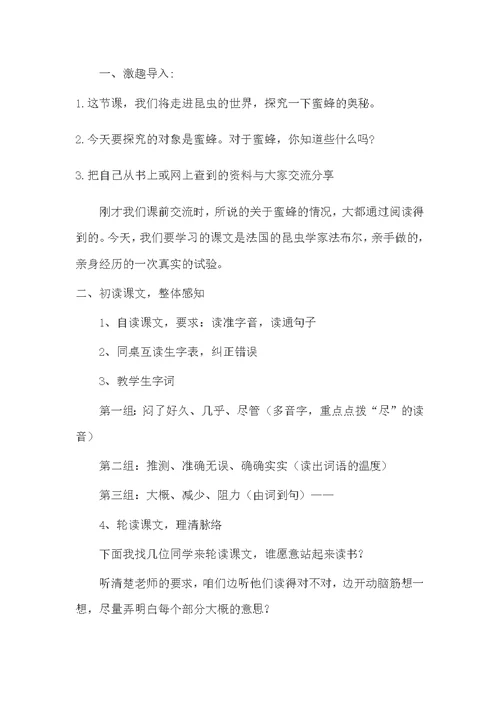 一、激趣导入：

1.这节课，我们将走进昆虫的世界，探究一下蜜蜂的奥秘。

2.今天要探究的对象是蜜蜂。对于蜜蜂，你知道些什么吗？

3.把自己从书上或网上查到的资料与大家交流分享

刚才我们课前交流时，所说的关于蜜蜂的情况，大都通过阅读得到的。今天，我们要学习的课文是法国的昆虫学家法布尔，亲手做的，亲身经历的一次真实的试验。

二、初读课文，整体感知

1、自读课文，要求：读准字音，读通句子

2、同桌互读生字表，纠正错误

3、教学生字词

第一组：闷了好久、几乎、尽管（多音字，重点点拨“尽”的读音）

第二组：推测、准确无误、确确实实（读出词语的温度）

第三组：大概、减少、阻力（由词到句）——

4、轮读课文，理清脉络

下面我找几位同学来轮读课文，谁愿意站起来读书？

听清楚老师的要求，咱们边听他们读得对不对，边开动脑筋想一想，尽量弄明白每个部分大概的意思？